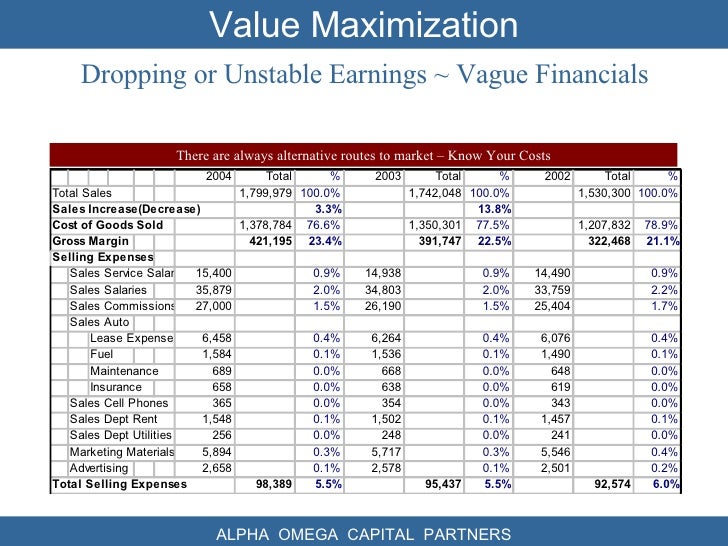 Value Maximization

Dropping or Unstable Earnings ~ Vague Financials

There are always alternative routes to market – Know Your Costs

| | 2004 | Total | % | 2003 | Total | % | 2002 | Total | % |
|---|---|---|---|---|---|---|---|---|---|
| Total Sales | | 1,799,979 | 100.0% | | 1,742,048 | 100.0% | | 1,530,300 | 100.0% |
| Sales Increase(Decrease) | | | 3.3% | | | 13.8% | | | |
| Cost of Goods Sold | | 1,378,784 | 76.6% | | 1,350,301 | 77.5% | | 1,207,832 | 78.9% |
| Gross Margin | | 421,195 | 23.4% | | 391,747 | 22.5% | | 322,468 | 21.1% |
| Selling Expenses | | | | | | | | | |
| Sales Service Salar | 15,400 | | 0.9% | 14,938 | | 0.9% | 14,490 | | 0.9% |
| Sales Salaries | 35,879 | | 2.0% | 34,803 | | 2.0% | 33,759 | | 2.2% |
| Sales Commissions | 27,000 | | 1.5% | 26,190 | | 1.5% | 25,404 | | 1.7% |
| Sales Auto | | | | | | | | | |
| Lease Expense | 6,458 | | 0.4% | 6,264 | | 0.4% | 6,076 | | 0.4% |
| Fuel | 1,584 | | 0.1% | 1,536 | | 0.1% | 1,490 | | 0.1% |
| Maintenance | 689 | | 0.0% | 668 | | 0.0% | 648 | | 0.0% |
| Insurance | 658 | | 0.0% | 638 | | 0.0% | 619 | | 0.0% |
| Sales Cell Phones | 365 | | 0.0% | 354 | | 0.0% | 343 | | 0.0% |
| Sales Dept Rent | 1,548 | | 0.1% | 1,502 | | 0.1% | 1,457 | | 0.1% |
| Sales Dept Utilities | 256 | | 0.0% | 248 | | 0.0% | 241 | | 0.0% |
| Marketing Materials | 5,894 | | 0.3% | 5,717 | | 0.3% | 5,546 | | 0.4% |
| Advertising | 2,658 | | 0.1% | 2,578 | | 0.1% | 2,501 | | 0.2% |
| Total Selling Expenses | | 98,389 | 5.5% | | 95,437 | 5.5% | | 92,574 | 6.0% |

ALPHA OMEGA CAPITAL PARTNERS